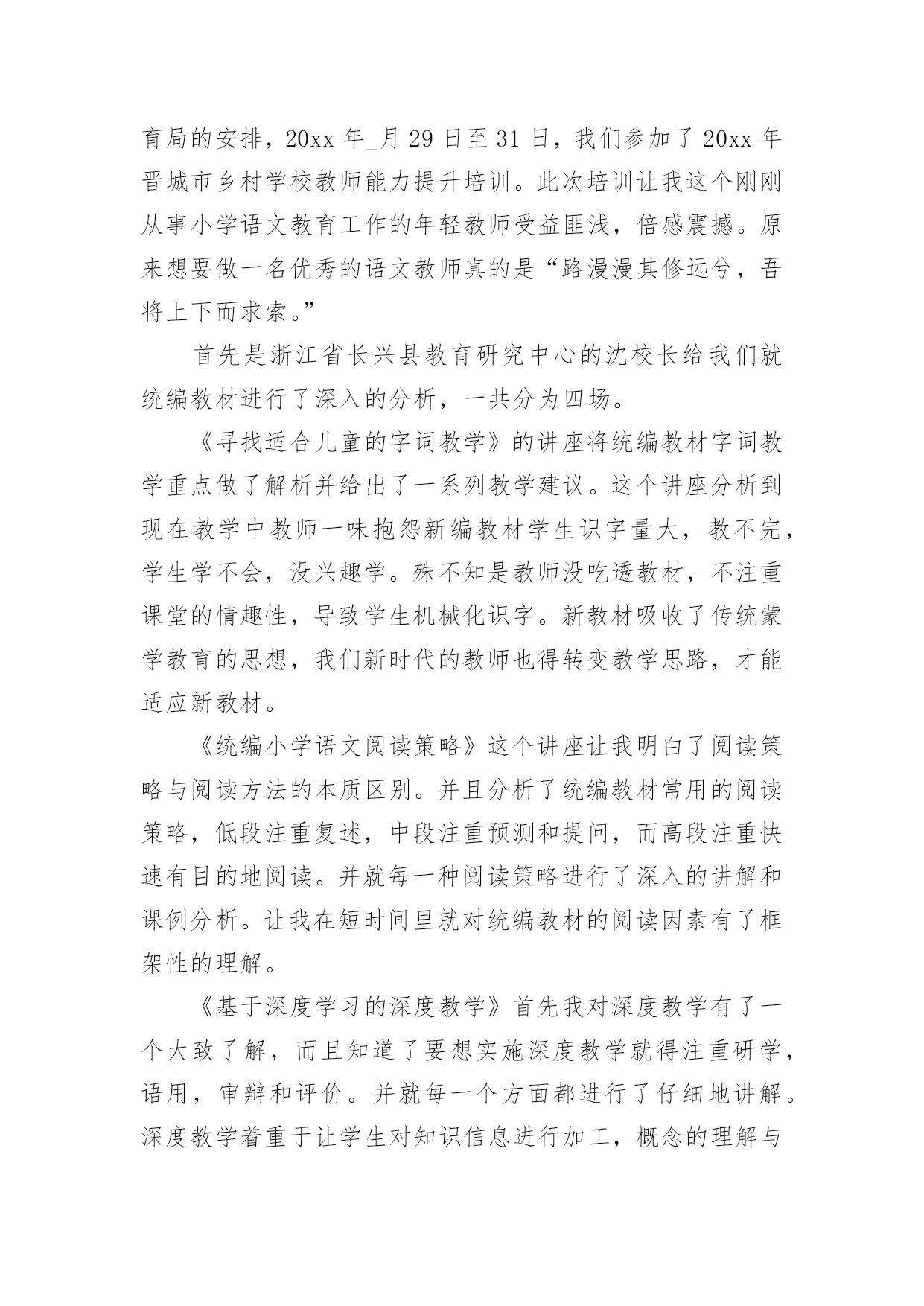 育局的安排，20xx 年_月 29 日至 31 日，我们参加了 20xx 年晋城市乡村学校教师能力提升培训。此次培训让我这个刚刚从事小学语文教育工作的年轻教师受益匪浅，倍感震撼。原来想要做一名优秀的语文教师真的是“路漫漫其修远兮，吾将上下而求索。”

首先是浙江省长兴县教育研究中心的沈校长给我们就统编教材进行了深入的分析，一共分为四场。

《寻找适合儿童的字词教学》的讲座将统编教材字词教学重点做了解析并给出了一系列教学建议。这个讲座分析到现在教学中教师一味抱怨新编教材学生识字量大，教不完，学生学不会，没兴趣学。殊不知是教师没吃透教材，不注重课堂的情趣性，导致学生机械化识字。新教材吸收了传统蒙学教育的思想，我们新时代的教师也得转变教学思路，才能适应新教材。

《统编小学语文阅读策略》这个讲座让我明白了阅读策略与阅读方法的本质区别。并且分析了统编教材常用的阅读策略，低段注重复述，中段注重预测和提问，而高段注重快速有目的地阅读。并就每一种阅读策略进行了深入的讲解和课例分析。让我在短时间里就对统编教材的阅读因素有了框架性的理解。

《基于深度学习的深度教学》首先我对深度教学有了一个大致了解，而且知道了要想实施深度教学就得注重研学，语用，审辩和评价。并就每一个方面都进行了仔细地讲解。深度教学着重于让学生对知识信息进行加工，概念的理解与